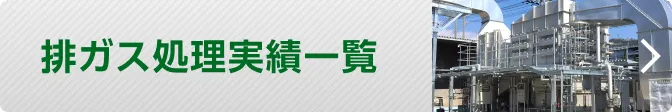 排ガス処理実績一覧